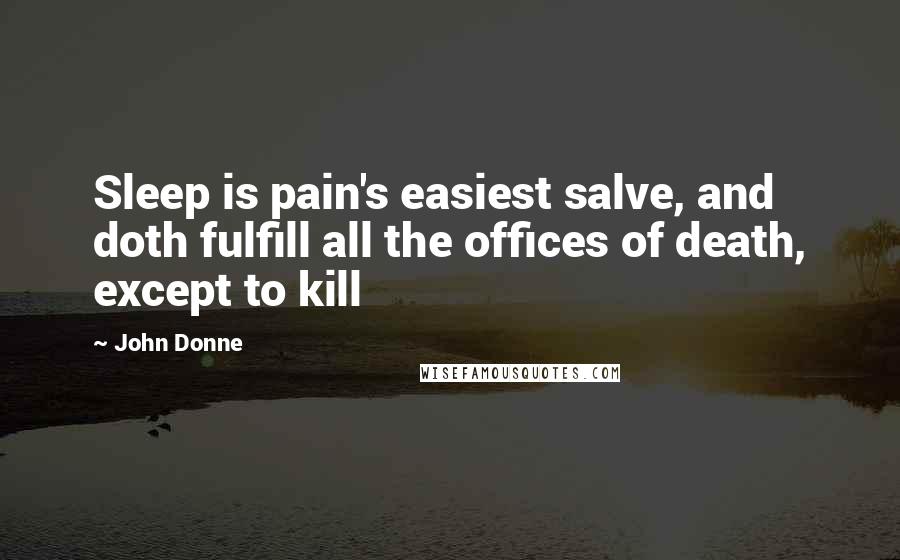 Sleep is pain's easiest salve, and doth fulfill all the offices of death, except to kill

~ John Donne

WISEFAMOUSQUOTES.COM